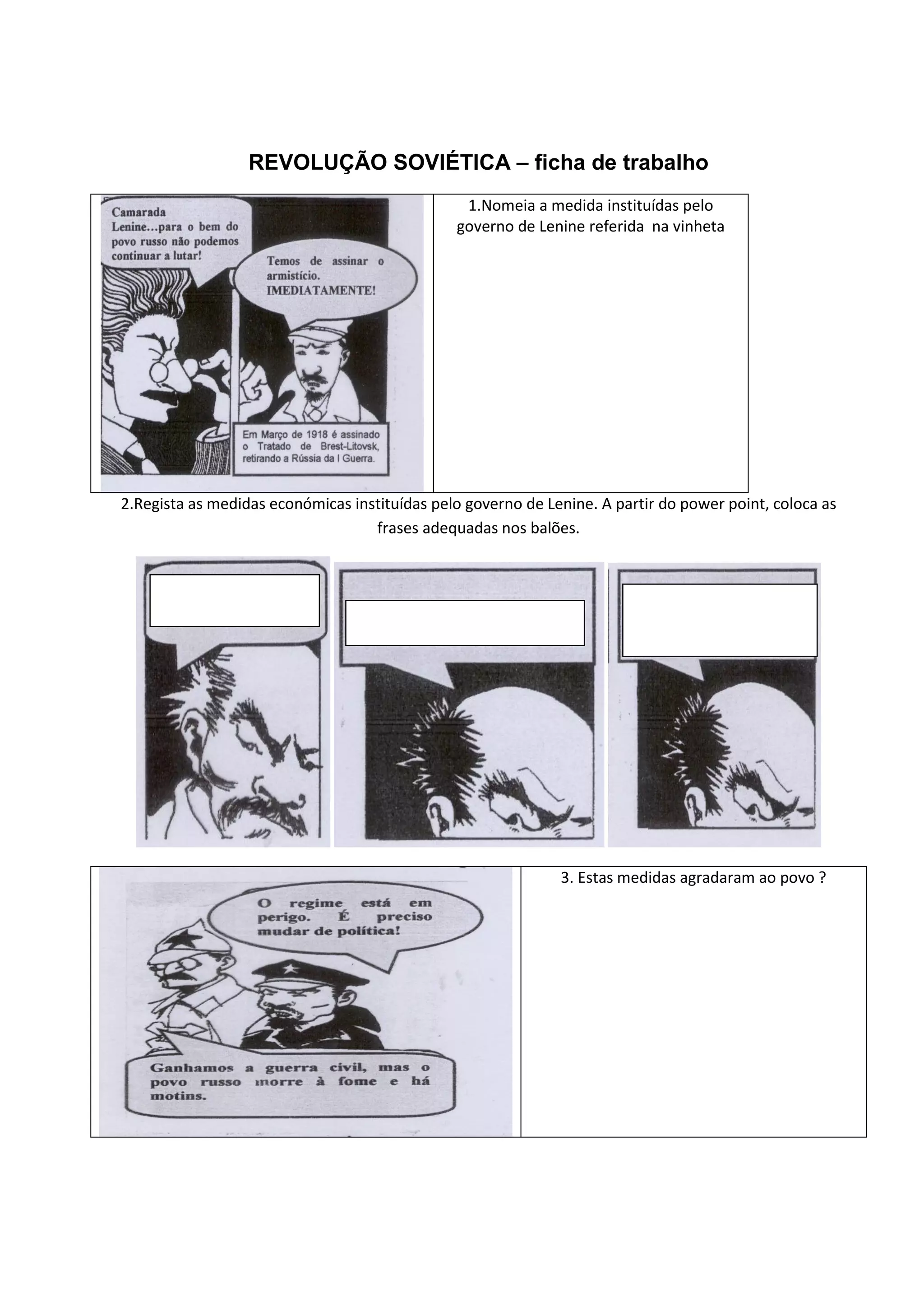 REVOLUÇÃO SOVIÉTICA – ficha de trabalho

Camarada Lenine...para o bem do povo russo não podemos continuar a lutar!

Temos de assinar o armistício. IMEDIATAMENTE!

Em Março de 1918 é assinado o Tratado de Brest-Litovsk, retirando a Rússia da I Guerra.

1.Nomeia a medida instituídas pelo governo de Lenine referida na vinheta

2.Regista as medidas económicas instituídas pelo governo de Lenine. A partir do power point, coloca as frases adequadas nos balões.

O regime está em perigo. É preciso mudar de política!

Ganhamos a guerra civil, mas o povo russo morre à fome e há motins.

3. Estas medidas agradaram ao povo ?